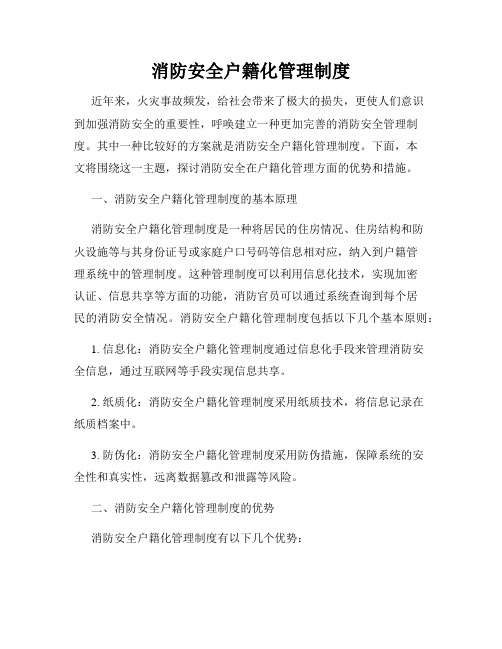 消防安全户籍化管理制度

近年来，火灾事故频发，给社会带来了极大的损失，更使人们意识到加强消防安全的重要性，呼唤建立一种更加完善的消防安全管理制度。其中一种比较好的方案就是消防安全户籍化管理制度。下面，本文将围绕这一主题，探讨消防安全在户籍化管理方面的优势和措施。

一、消防安全户籍化管理制度的基本原理

消防安全户籍化管理制度是一种将居民的住房情况、住房结构和防火设施等与其身份证号或家庭户口号码等信息相对应，纳入到户籍管理系统中的管理制度。这种管理制度可以利用信息化技术，实现加密认证、信息共享等方面的功能，消防官员可以通过系统查询到每个居民的消防安全情况。消防安全户籍化管理制度包括以下几个基本原则：

1. 信息化：消防安全户籍化管理制度通过信息化手段来管理消防安全信息，通过互联网等手段实现信息共享。

2. 纸质化：消防安全户籍化管理制度采用纸质技术，将信息记录在纸质档案中。

3. 防伪化：消防安全户籍化管理制度采用防伪措施，保障系统的安全性和真实性，远离数据篡改和泄露等风险。

二、消防安全户籍化管理制度的优势

消防安全户籍化管理制度有以下几个优势：